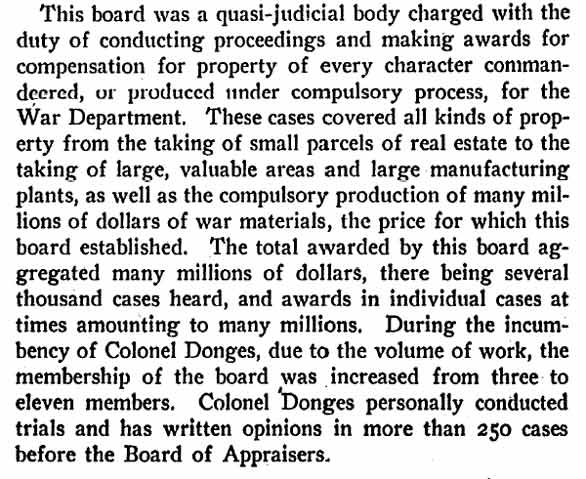 This board was a quasi-judicial body charged with the duty of conducting proceedings and making awards for compensation for property of every character commandeered, or produced under compulsory process, for the War Department. These cases covered all kinds of property from the taking of small parcels of real estate to the taking of large, valuable areas and large manufacturing plants, as well as the compulsory production of many millions of dollars of war materials, the price for which this board established. The total awarded by this board aggregated many millions of dollars, there being several thousand cases heard, and awards in individual cases at times amounting to many millions. During the incumbency of Colonel Donges, due to the volume of work, the membership of the board was increased from three to eleven members. Colonel Donges personally conducted trials and has written opinions in more than 250 cases before the Board of Appraisers.